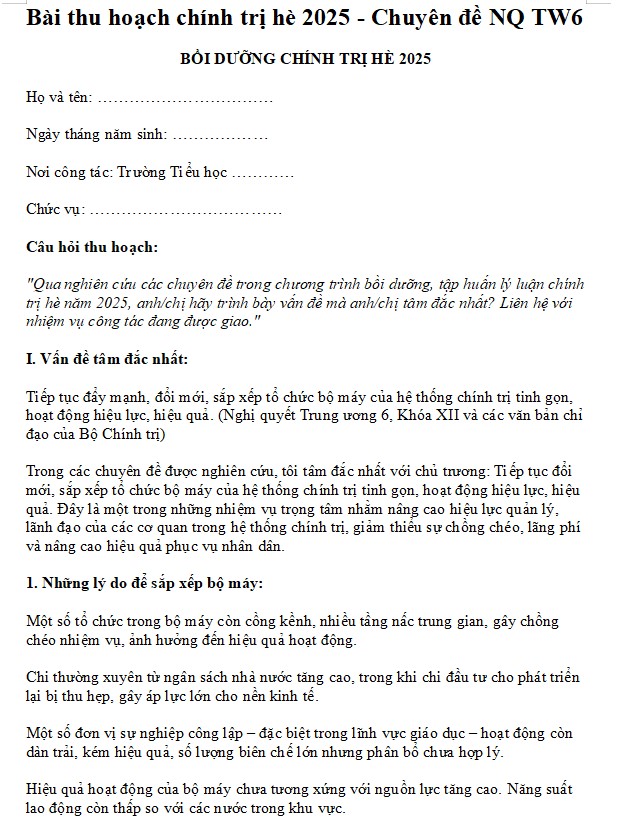 Bài thu hoạch chính trị hè 2025 - Chuyên đề NQ TW6

BỒI DƯỠNG CHÍNH TRỊ HÈ 2025

Họ và tên: ……………………………

Ngày tháng năm sinh: ………………

Nơi công tác: Trường Tiểu học …………

Chức vụ: ………………………………

Câu hỏi thu hoạch:

"Qua nghiên cứu các chuyên đề trong chương trình bồi dưỡng, tập huấn lý luận chính trị hè năm 2025, anh/chị hãy trình bày vấn đề mà anh/chị tâm đắc nhất? Liên hệ với nhiệm vụ công tác đang được giao."

I. Vấn đề tâm đắc nhất:

Tiếp tục đẩy mạnh, đổi mới, sắp xếp tổ chức bộ máy của hệ thống chính trị tinh gọn, hoạt động hiệu lực, hiệu quả. (Nghị quyết Trung ương 6, Khóa XII và các văn bản chỉ đạo của Bộ Chính trị)

Trong các chuyên đề được nghiên cứu, tôi tâm đắc nhất với chủ trương: Tiếp tục đổi mới, sắp xếp tổ chức bộ máy của hệ thống chính trị tinh gọn, hoạt động hiệu lực, hiệu quả. Đây là một trong những nhiệm vụ trọng tâm nhằm nâng cao hiệu lực quản lý, lãnh đạo của các cơ quan trong hệ thống chính trị, giảm thiểu sự chồng chéo, lãng phí và nâng cao hiệu quả phục vụ nhân dân.

1. Những lý do để sắp xếp bộ máy:

Một số tổ chức trong bộ máy còn cồng kềnh, nhiều tầng nấc trung gian, gây chồng chéo nhiệm vụ, ảnh hưởng đến hiệu quả hoạt động.

Chi thường xuyên từ ngân sách nhà nước tăng cao, trong khi chi đầu tư cho phát triển lại bị thu hẹp, gây áp lực lớn cho nền kinh tế.

Một số đơn vị sự nghiệp công lập – đặc biệt trong lĩnh vực giáo dục – hoạt động còn dàn trải, kém hiệu quả, số lượng biên chế lớn nhưng phân bổ chưa hợp lý.

Hiệu quả hoạt động của bộ máy chưa tương xứng với nguồn lực tăng cao. Năng suất lao động còn thấp so với các nước trong khu vực.